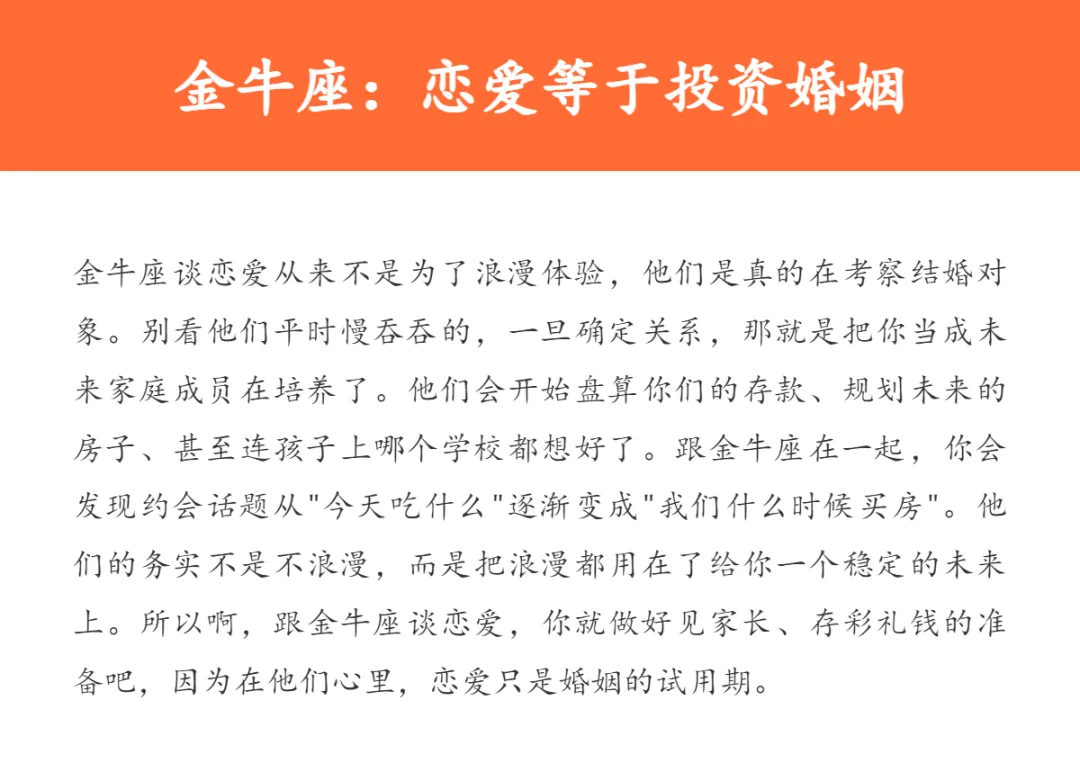 金牛座：恋爱等于投资婚姻

金牛座谈恋爱从来不是为了浪漫体验，他们是真的在考察结婚对象。别看他们平时慢吞吞的，一旦确定关系，那就是把你当成未来家庭成员在培养了。他们会开始盘算你们的存款、规划未来的房子、甚至连孩子上哪个学校都想好了。跟金牛座在一起，你会发现约会话题从"今天吃什么"逐渐变成"我们什么时候买房"。他们的务实不是不浪漫，而是把浪漫都用在了给你一个稳定的未来上。所以啊，跟金牛座谈恋爱，你就做好见家长、存彩礼钱的准备吧，因为在他们心里，恋爱只是婚姻的试用期。